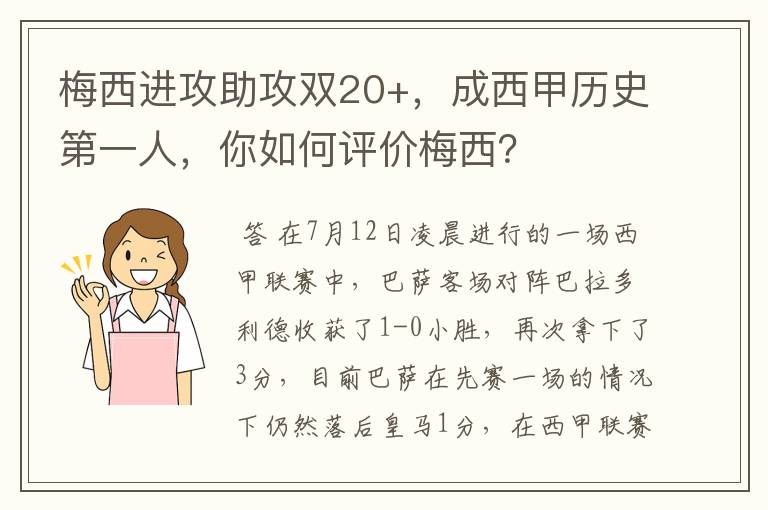 梅西进攻助攻双20+，成西甲历史第一人，你如何评价梅西？

答 在7月12日凌晨进行的一场西甲联赛中，巴萨客场对阵巴拉多利德收获了1-0小胜，再次拿下了3分，目前巴萨在先赛一场的情况下仍然落后皇马1分，在西甲联赛